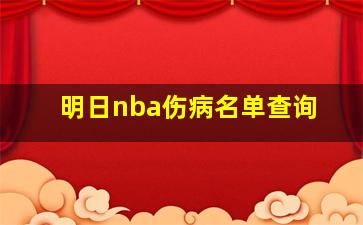 明日nba伤病名单查询